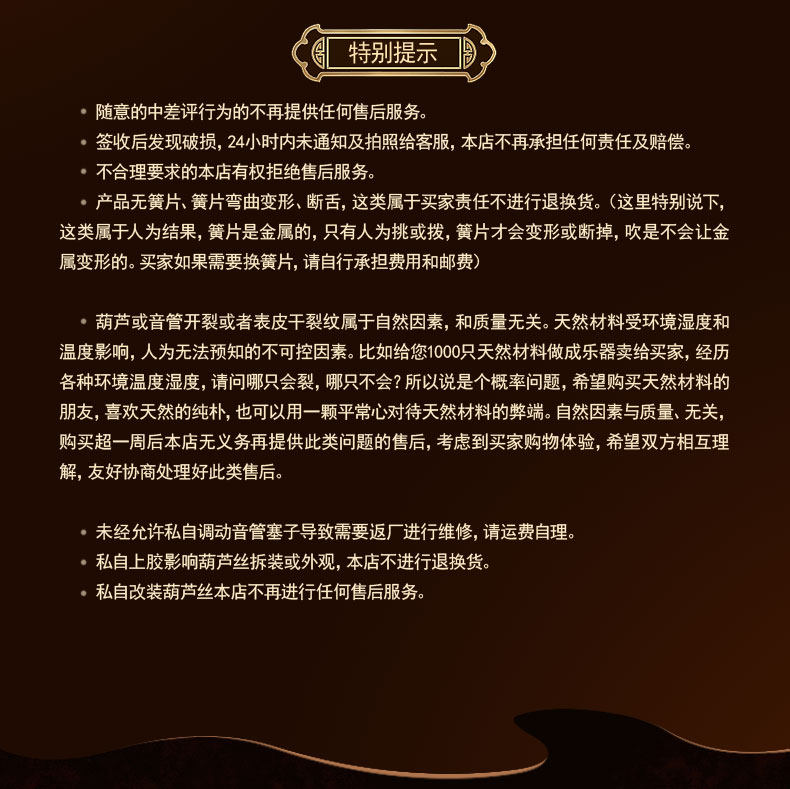 特别提示

• 随意的中差评行为的不再提供任何售后服务。
• 签收后发现破损，24小时内未通知及拍照给客服，本店不再承担任何责任及赔偿。
• 不合理要求的本店有权拒绝售后服务。
• 产品无簧片、簧片弯曲变形、断舌，这类属于买家责任不进行退换货。（这里特别说下，这类属于人为结果，簧片是金属的，只有人为挑或拨，簧片才会变形或断掉，吹是不会让金属变形的。买家如果需要换簧片，请自行承担费用和邮费）

• 葫芦或音管开裂或者表皮干裂纹属于自然因素，和质量无关。天然材料受环境湿度和温度影响，人为无法预知的不可控因素。比如给您1000只天然材料做成乐器卖给买家，经历各种环境温度湿度，请问哪只会裂，哪只不会？所以说是个概率问题，希望购买天然材料的朋友，喜欢天然的纯朴，也可以用一颗平常心对待天然材料的弊端。自然因素与质量、无关，购买超一周后本店无义务再提供此类问题的售后，考虑到买家购物体验，希望双方相互理解，友好协商处理好此类售后。

• 未经允许私自调动音管塞子导致需要返厂进行维修，请运费自理。
• 私自上胶影响葫芦丝拆装或外观，本店不进行退换货。
• 私自改装葫芦丝本店不再进行任何售后服务。